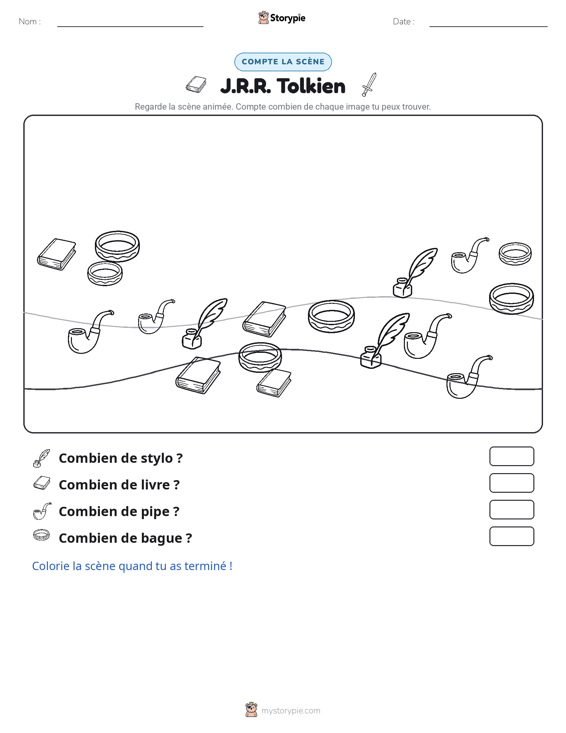 Nom : ____ Storypie Date : ____

COMPTE LA SCÈNE

J.R.R. Tolkien

Regarde la scène animée. Compte combien de chaque image tu peux trouver.

Combien de stylo ?

Combien de livre ?

Combien de pipe ?

Combien de bague ?

Colorie la scène quand tu as terminé !

mystorypie.com